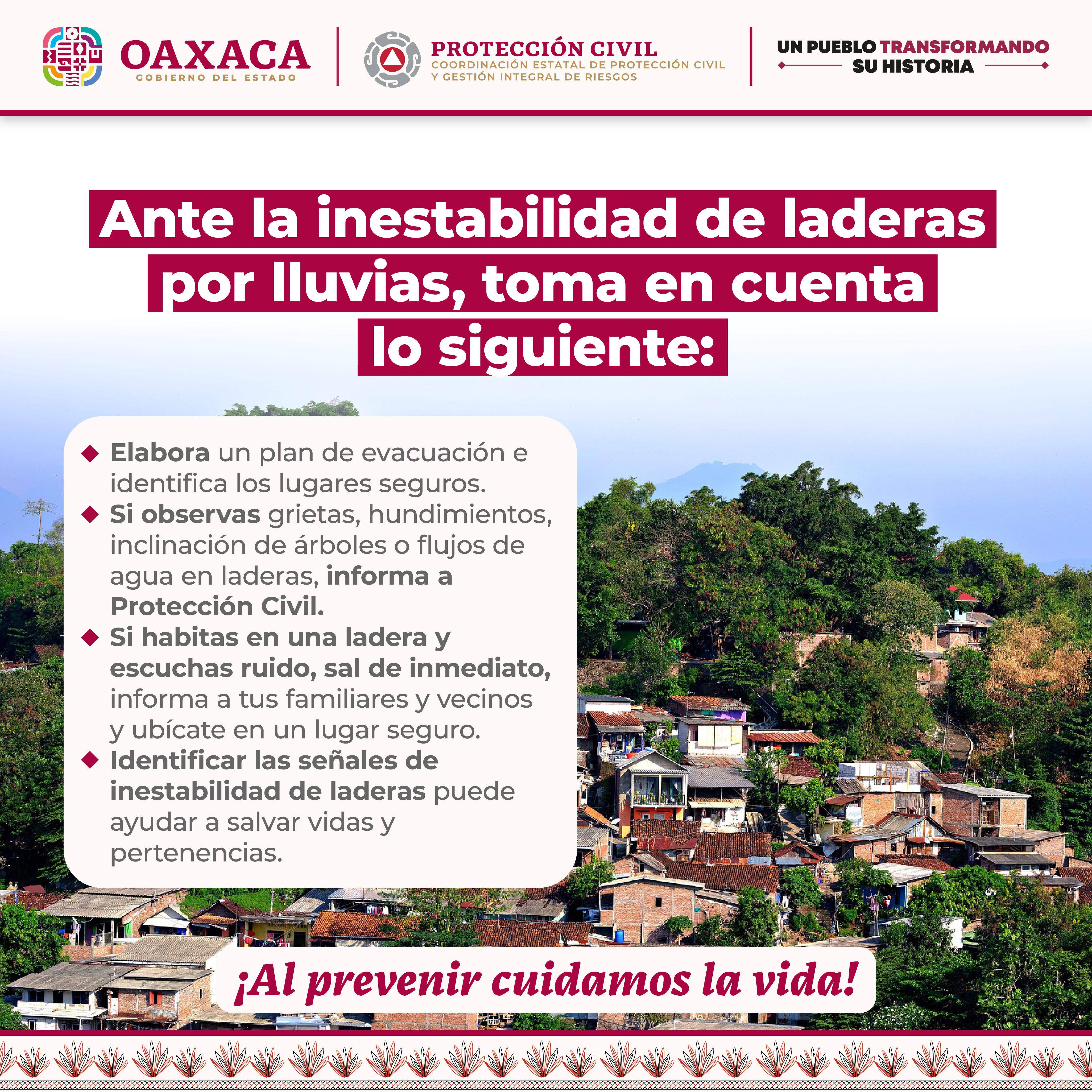 OAXACA
GOBIERNO DEL ESTADO

PROTECCIÓN CIVIL
COORDINACIÓN ESTATAL DE PROTECCIÓN CIVIL Y GESTIÓN INTEGRAL DE RIESGOS

UN PUEBLO TRANSFORMANDO SU HISTORIA

Ante la inestabilidad de laderas por lluvias, toma en cuenta lo siguiente:

◆ Elabora un plan de evacuación e identifica los lugares seguros.
◆ Si observas grietas, hundimientos, inclinación de árboles o flujos de agua en laderas, informa a Protección Civil.
◆ Si habitas en una ladera y escuchas ruido, sal de inmediato, informa a tus familiares y vecinos y ubícate en un lugar seguro.
◆ Identificar las señales de inestabilidad de laderas puede ayudar a salvar vidas y pertenencias.

¡Al prevenir cuidamos la vida!